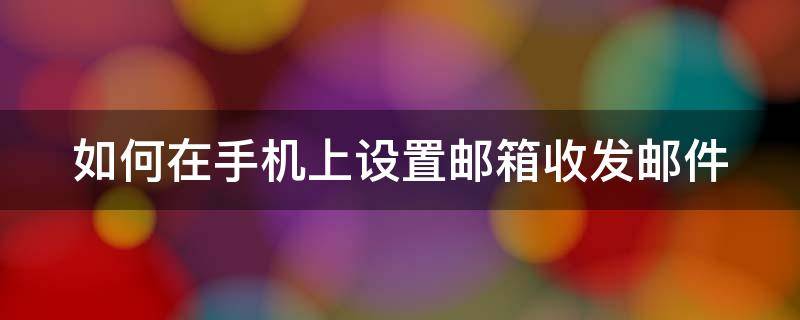 如何在手机上设置邮箱收发邮件